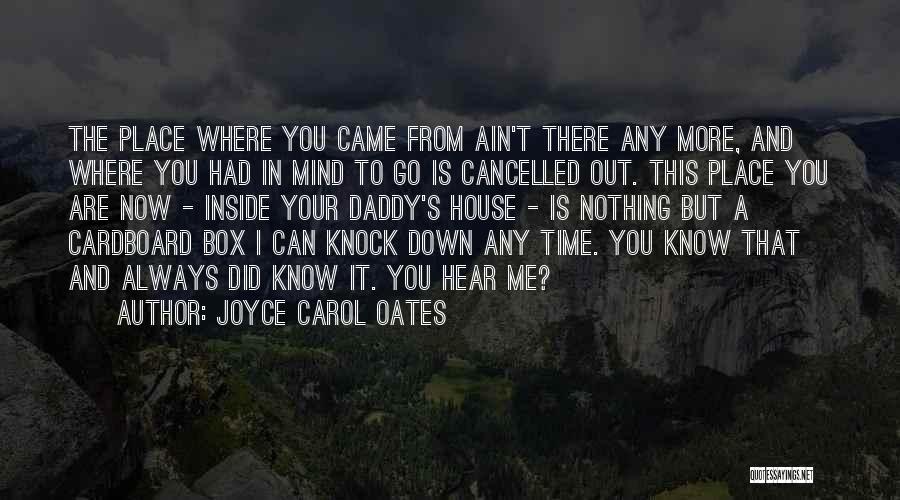 THE PLACE WHERE YOU CAME FROM AIN'T THERE ANY MORE, AND WHERE YOU HAD IN MIND TO GO IS CANCELLED OUT. THIS PLACE YOU ARE NOW - INSIDE YOUR DADDY'S HOUSE - IS NOTHING BUT A CARDBOARD BOX I CAN KNOCK DOWN ANY TIME. YOU KNOW THAT AND ALWAYS DID KNOW IT. YOU HEAR ME?

AUTHOR: JOYCE CAROL OATES

QUOTESSAYINGS.NET